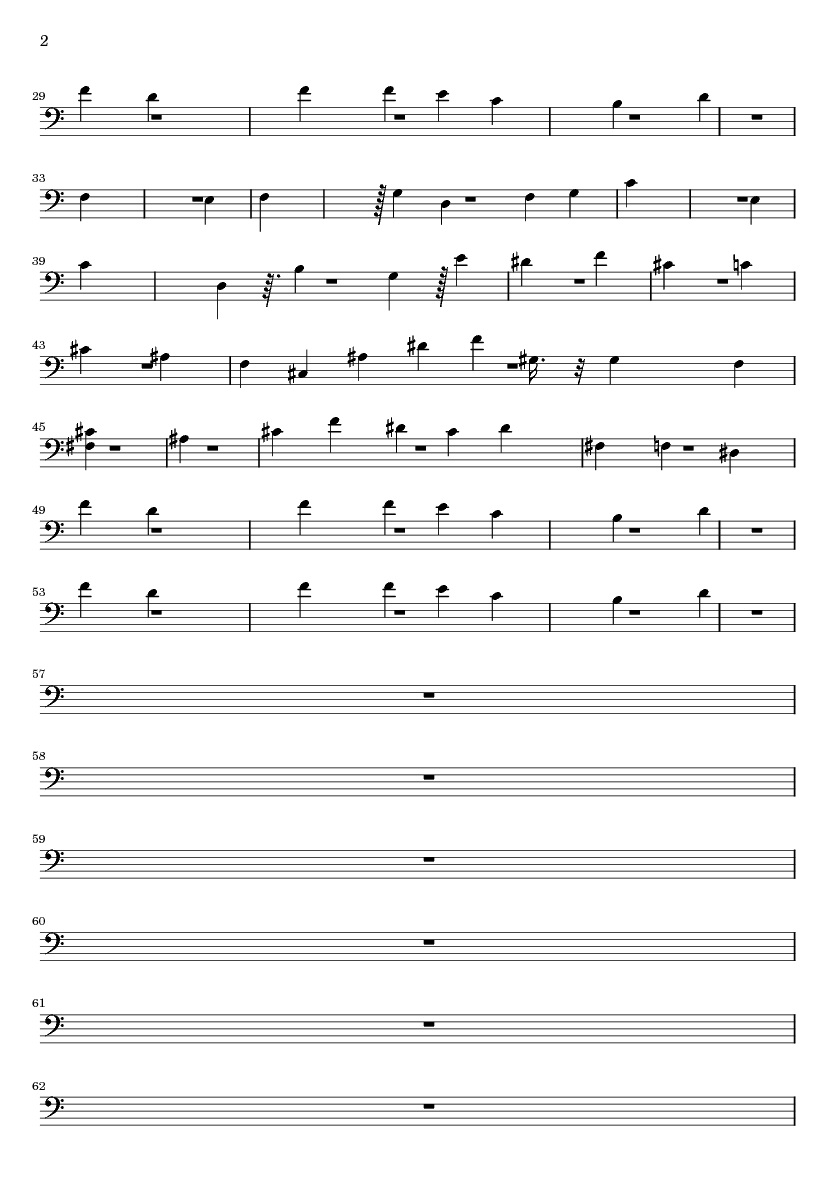 2

29

33

39

43

45

49

53

57

58

59

60

61

62